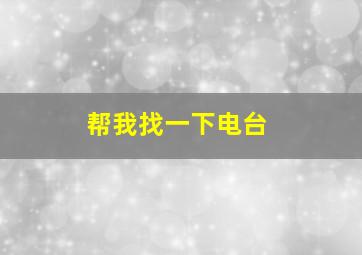 帮我找一下电台